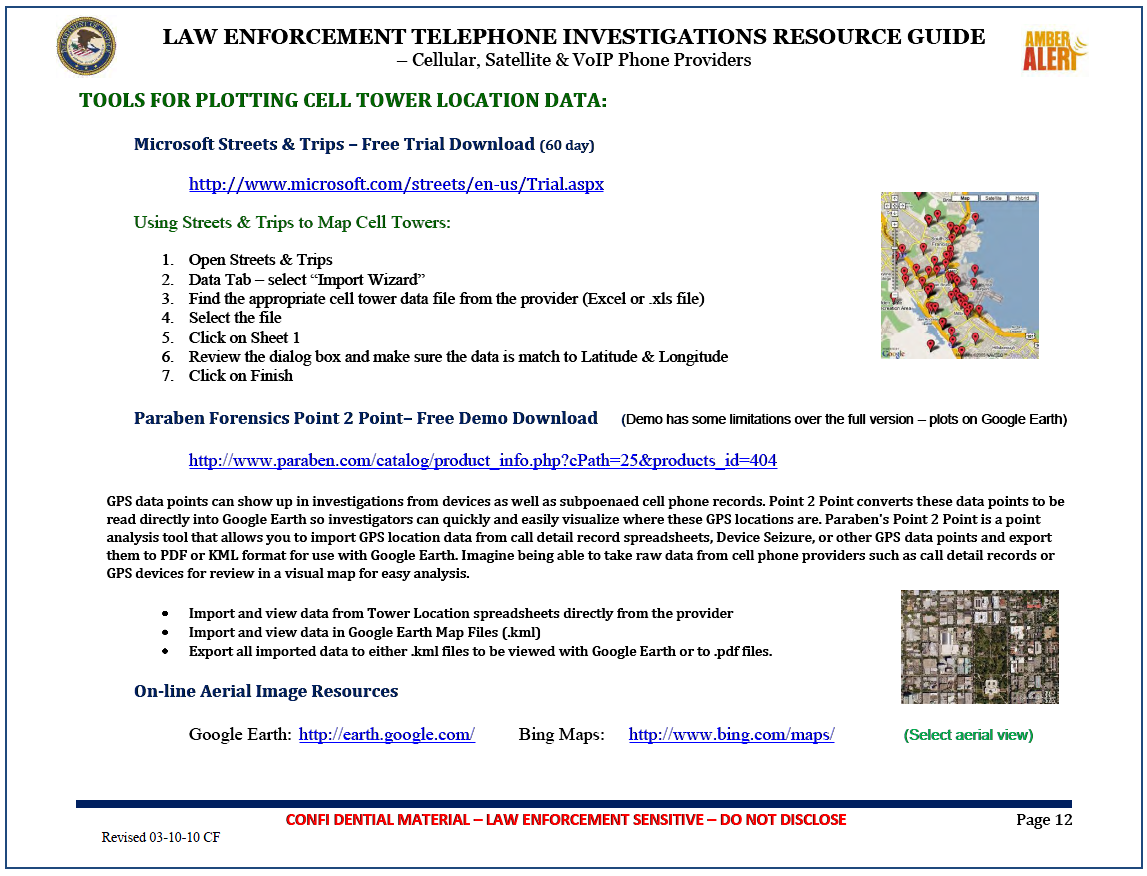 LAW ENFORCEMENT TELEPHONE INVESTIGATIONS RESOURCE GUIDE
– Cellular, Satellite & VoIP Phone Providers

AMBER ALERT

TOOLS FOR PLOTTING CELL TOWER LOCATION DATA:

Microsoft Streets & Trips – Free Trial Download (60 day)

http://www.microsoft.com/streets/en-us/Trial.aspx

Using Streets & Trips to Map Cell Towers:

1. Open Streets & Trips
2. Data Tab – select "Import Wizard"
3. Find the appropriate cell tower data file from the provider (Excel or .xls file)
4. Select the file
5. Click on Sheet 1
6. Review the dialog box and make sure the data is match to Latitude & Longitude
7. Click on Finish

Map Satellite Hybrid

Google

Paraben Forensics Point 2 Point– Free Demo Download (Demo has some limitations over the full version – plots on Google Earth)

http://www.paraben.com/catalog/product_info.php?cPath=25&products_id=404

GPS data points can show up in investigations from devices as well as subpoenaed cell phone records. Point 2 Point converts these data points to be read directly into Google Earth so investigators can quickly and easily visualize where these GPS locations are. Paraben's Point 2 Point is a point analysis tool that allows you to import GPS location data from call detail record spreadsheets, Device Seizure, or other GPS data points and export them to PDF or KML format for use with Google Earth. Imagine being able to take raw data from cell phone providers such as call detail records or GPS devices for review in a visual map for easy analysis.

• Import and view data from Tower Location spreadsheets directly from the provider
• Import and view data in Google Earth Map Files (.kml)
• Export all imported data to either .kml files to be viewed with Google Earth or to .pdf files.

On-line Aerial Image Resources

Google Earth: http://earth.google.com/ Bing Maps: http://www.bing.com/maps/ (Select aerial view)

CONFI DENTIAL MATERIAL – LAW ENFORCEMENT SENSITIVE – DO NOT DISCLOSE Page 12

Revised 03-10-10 CF